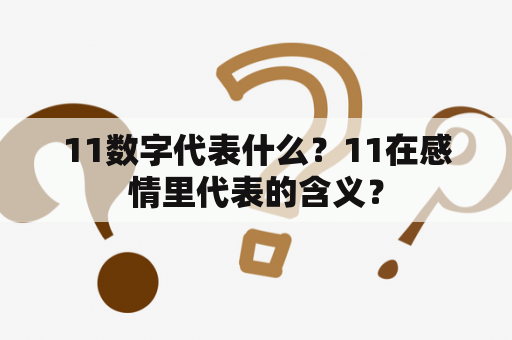 11数字代表什么？11在感情里代表的含义？